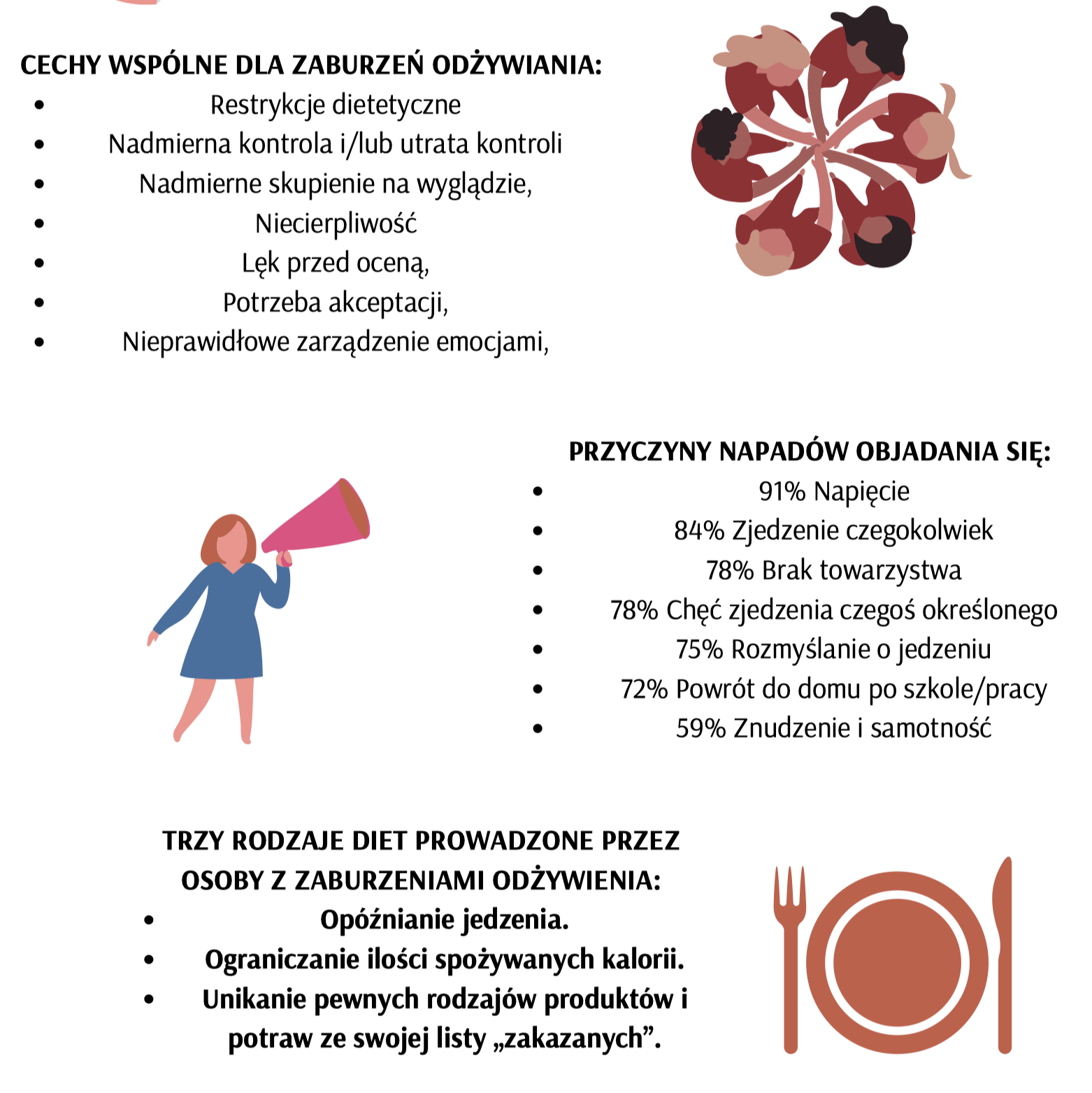 CECHY WSPÓLNE DLA ZABURZEŃ ODŻYWIANIA:
• Restrykcje dietetyczne
• Nadmierna kontrola i/lub utrata kontroli
• Nadmierne skupienie na wyglądzie,
• Niecierpliwość
• Lęk przed oceną,
• Potrzeba akceptacji,
• Nieprawidłowe zarządzenie emocjami,

PRZYCZYNY NAPADÓW OBJADANIA SIĘ:
• 91% Napięcie
• 84% Zjedzenie czegokolwiek
• 78% Brak towarzystwa
• 78% Chęć zjedzenia czegoś określonego
• 75% Rozmyślanie o jedzeniu
• 72% Powrót do domu po szkole/pracy
• 59% Znudzenie i samotność

TRZY RODZAJE DIET PROWADZONE PRZEZ OSOBY Z ZABURZENIAMI ODŻYWIENIA:
• Opóźnianie jedzenia.
• Ograniczanie ilości spożywanych kalorii.
• Unikanie pewnych rodzajów produktów i potraw ze swojej listy „zakazanych”.